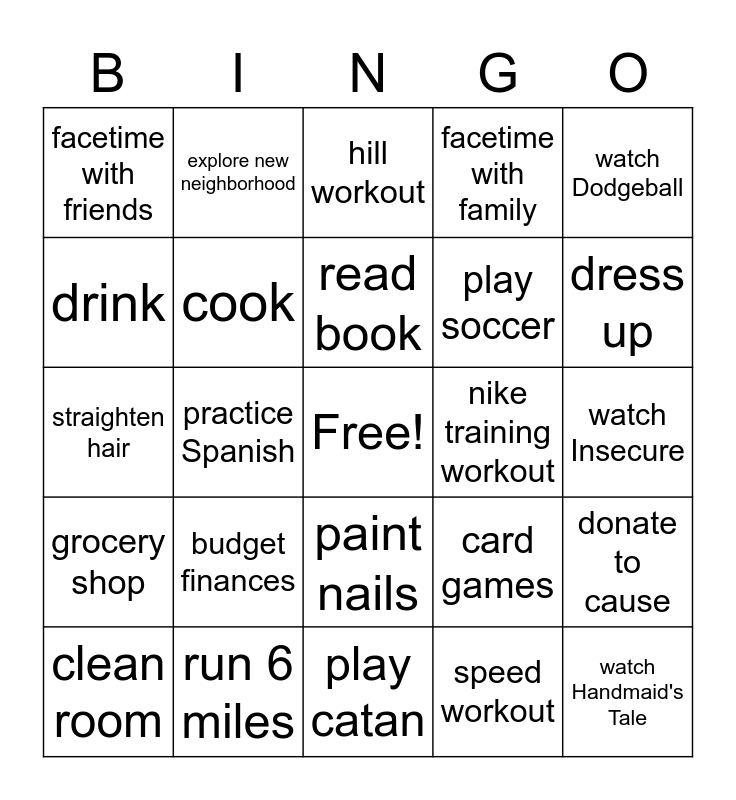 | B | I | N | G | O |
|---|---|---|---|---|
| facetime with friends | explore new neighborhood | hill workout | facetime with family | watch Dodgeball |
| drink | cook | read book | play soccer | dress up |
| straighten hair | practice Spanish | Free! | nike training workout | watch Insecure |
| grocery shop | budget finances | paint nails | card games | donate to cause |
| clean room | run 6 miles | play catan | speed workout | watch Handmaid's Tale |